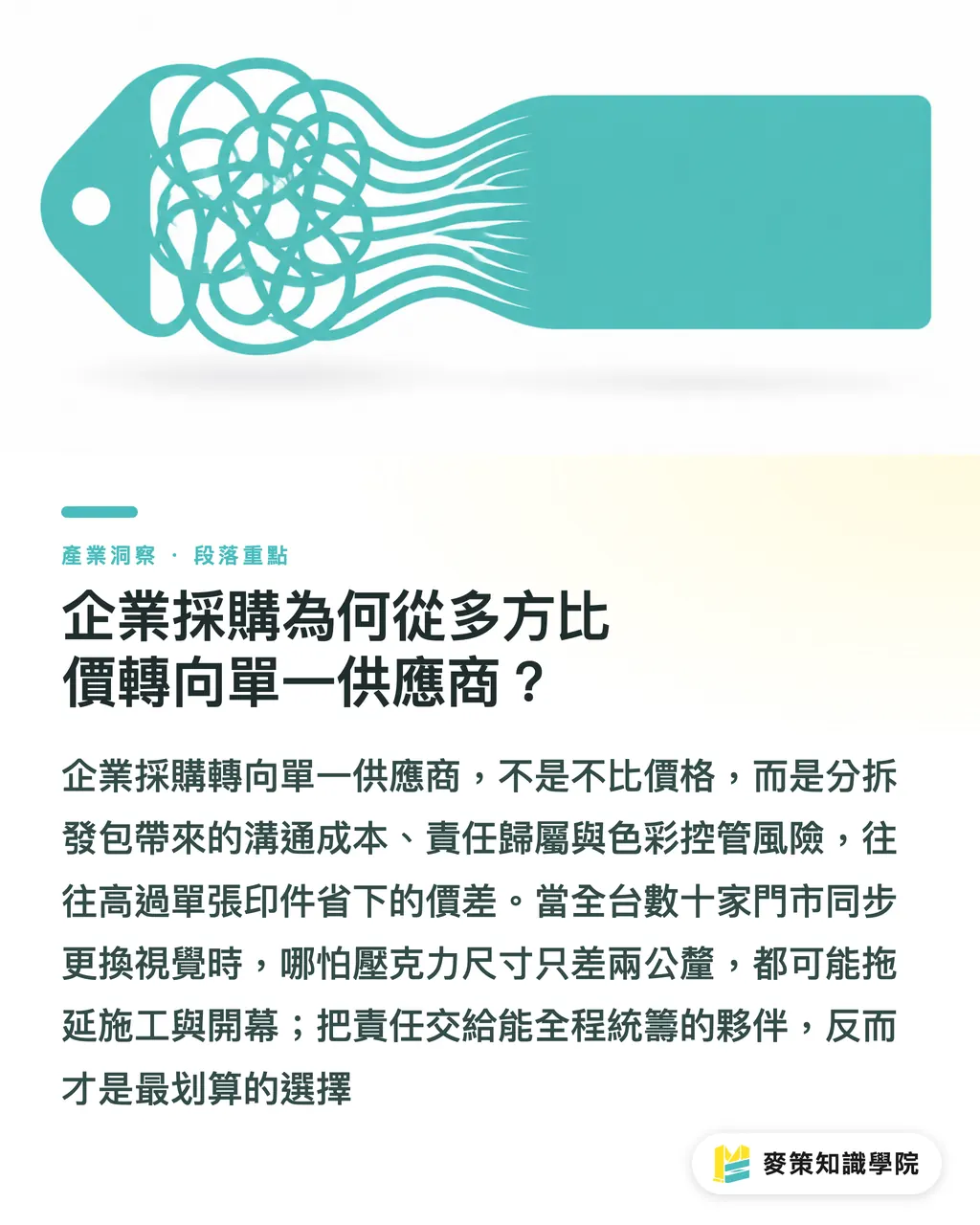 產業洞察 · 段落重點

企業採購為何從多方比價轉向單一供應商？

企業採購轉向單一供應商，不是不比價格，而是分拆發包帶來的溝通成本、責任歸屬與色彩控管風險，往往高過單張印件省下的價差。當全台數十家門市同步更換視覺時，哪怕壓克力尺寸只差兩公釐，都可能拖延施工與開幕；把責任交給能全程統籌的夥伴，反而才是最划算的選擇

麥策知識學院